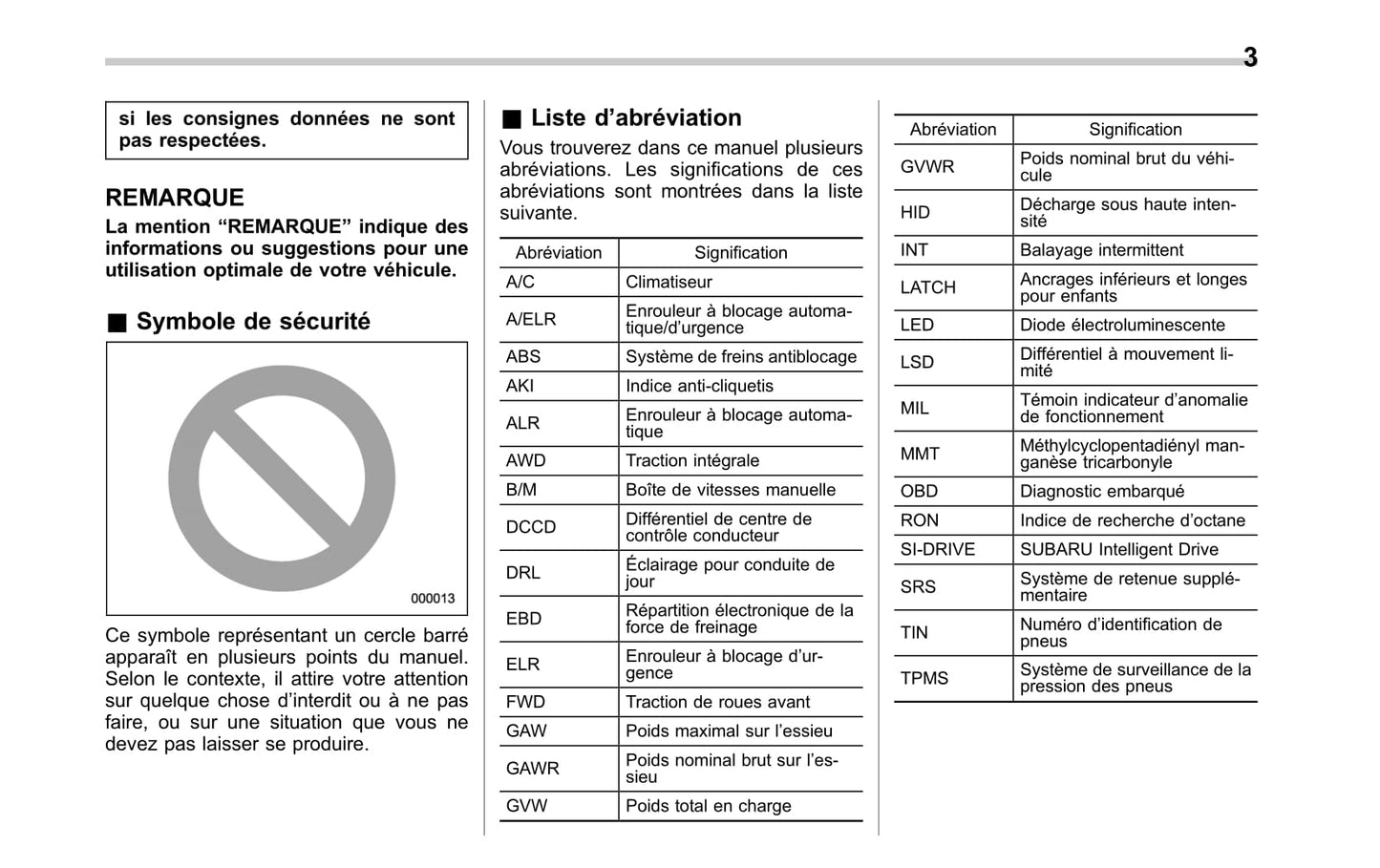 3

si les consignes données ne sont pas respectées.

REMARQUE
La mention “REMARQUE” indique des informations ou suggestions pour une utilisation optimale de votre véhicule.

■ Symbole de sécurité

000013

Ce symbole représentant un cercle barré apparaît en plusieurs points du manuel. Selon le contexte, il attire votre attention sur quelque chose d’interdit ou à ne pas faire, ou sur une situation que vous ne devez pas laisser se produire.

■ Liste d’abréviation
Vous trouverez dans ce manuel plusieurs abréviations. Les significations de ces abréviations sont montrées dans la liste suivante.

| Abréviation | Signification |
|---|---|
| A/C | Climatiseur |
| A/ELR | Enrouleur à blocage automatique/d’urgence |
| ABS | Système de freins antiblocage |
| AKI | Indice anti-cliquetis |
| ALR | Enrouleur à blocage automatique |
| AWD | Traction intégrale |
| B/M | Boîte de vitesses manuelle |
| DCCD | Différentiel de centre de contrôle conducteur |
| DRL | Éclairage pour conduite de jour |
| EBD | Répartition électronique de la force de freinage |
| ELR | Enrouleur à blocage d’urgence |
| FWD | Traction de roues avant |
| GAW | Poids maximal sur l’essieu |
| GAWR | Poids nominal brut sur l’essieu |
| GVW | Poids total en charge |

| Abréviation | Signification |
|---|---|
| GVWR | Poids nominal brut du véhicule |
| HID | Décharge sous haute intensité |
| INT | Balayage intermittent |
| LATCH | Ancrages inférieurs et longes pour enfants |
| LED | Diode électroluminescente |
| LSD | Différentiel à mouvement limité |
| MIL | Témoin indicateur d’anomalie de fonctionnement |
| MMT | Méthylcyclopentadiényl manganèse tricarbonyle |
| OBD | Diagnostic embarqué |
| RON | Indice de recherche d’octane |
| SI-DRIVE | SUBARU Intelligent Drive |
| SRS | Système de retenue supplémentaire |
| TIN | Numéro d’identification de pneus |
| TPMS | Système de surveillance de la pression des pneus |